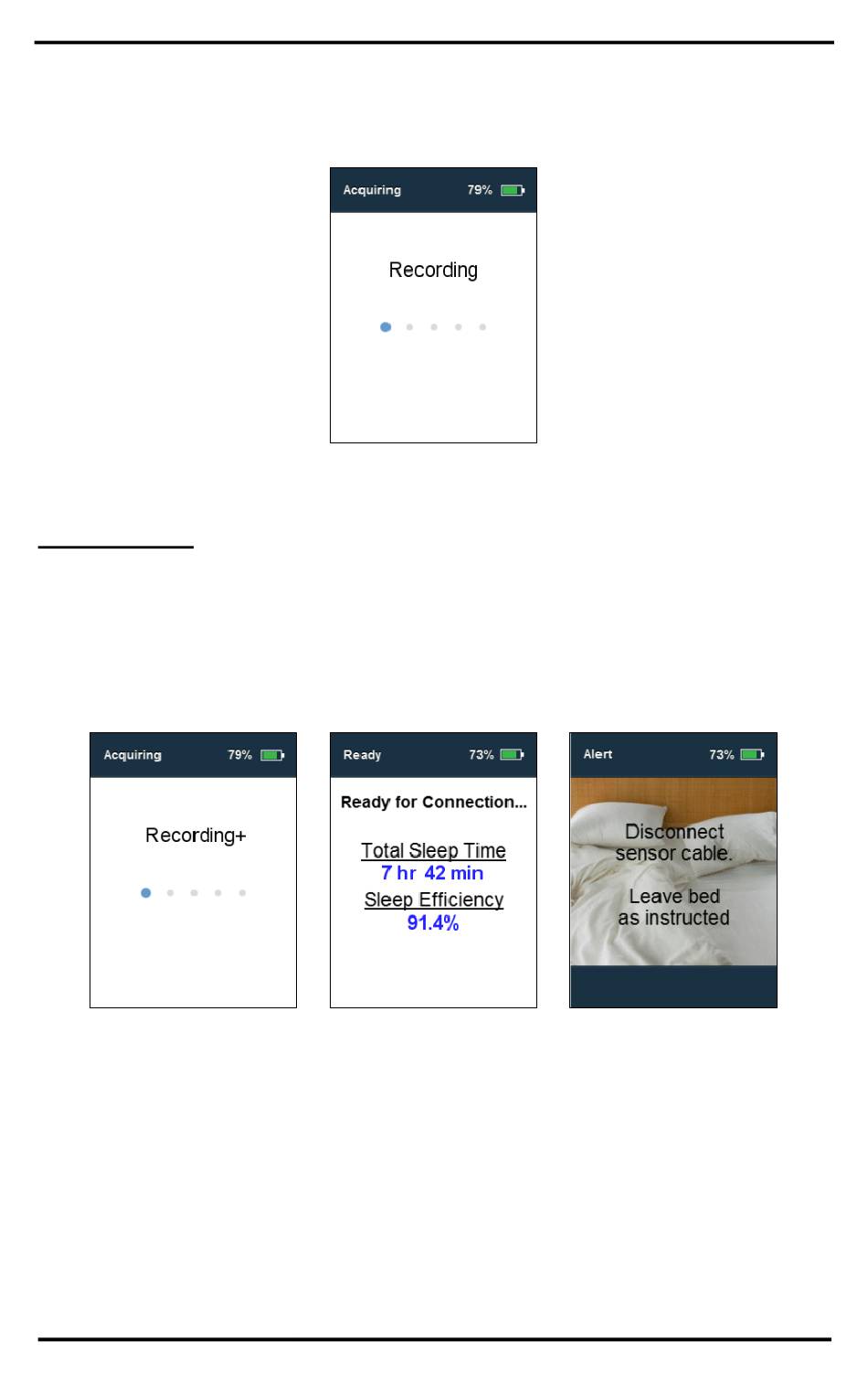 Acquiring 79%

Recording

Acquiring 79%

Recording+

Ready 73%

Ready for Connection...

Total Sleep Time
7 hr 42 min
Sleep Efficiency
91.4%

Alert 73%

Disconnect sensor cable.

Leave bed as instructed